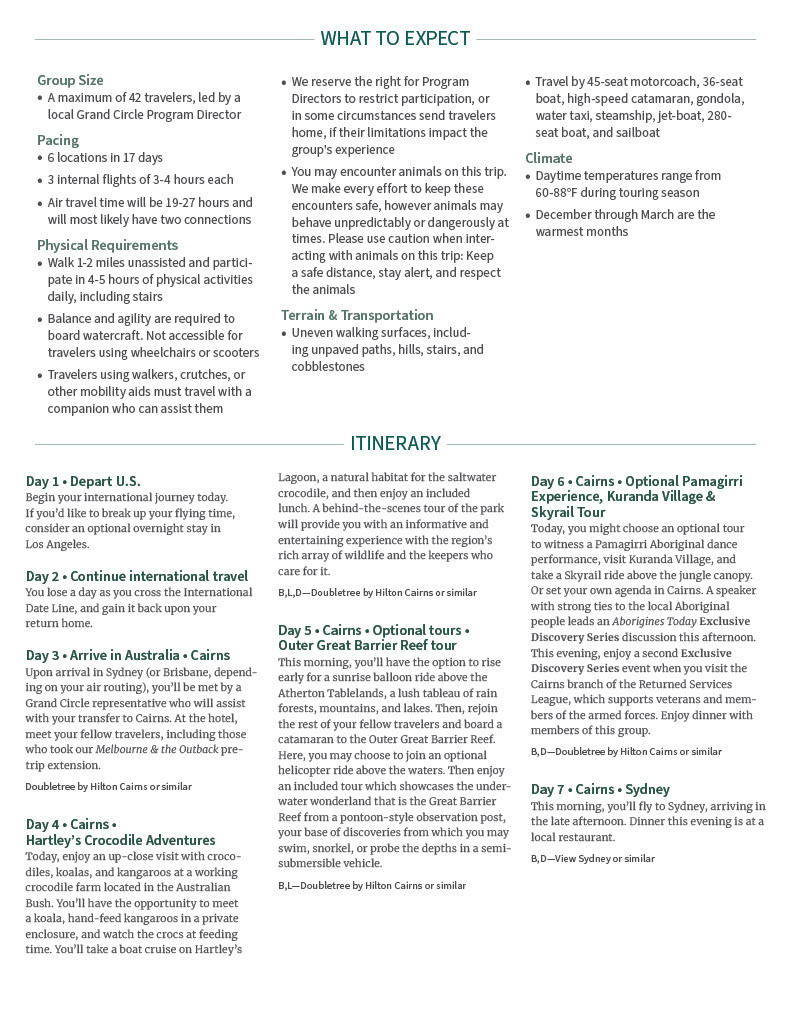 WHAT TO EXPECT

Group Size
• A maximum of 42 travelers, led by a local Grand Circle Program Director

Pacing
• 6 locations in 17 days
• 3 internal flights of 3-4 hours each
• Air travel time will be 19-27 hours and will most likely have two connections

Physical Requirements
• Walk 1-2 miles unassisted and participate in 4-5 hours of physical activities daily, including stairs
• Balance and agility are required to board watercraft. Not accessible for travelers using wheelchairs or scooters
• Travelers using walkers, crutches, or other mobility aids must travel with a companion who can assist them
• We reserve the right for Program Directors to restrict participation, or in some circumstances send travelers home, if their limitations impact the group's experience
• You may encounter animals on this trip. We make every effort to keep these encounters safe, however animals may behave unpredictably or dangerously at times. Please use caution when interacting with animals on this trip: Keep a safe distance, stay alert, and respect the animals

Terrain & Transportation
• Uneven walking surfaces, including unpaved paths, hills, stairs, and cobblestones
• Travel by 45-seat motorcoach, 36-seat boat, high-speed catamaran, gondola, water taxi, steamship, jet-boat, 280-seat boat, and sailboat

Climate
• Daytime temperatures range from 60-88°F during touring season
• December through March are the warmest months

ITINERARY

Day 1 • Depart U.S.
Begin your international journey today. If you'd like to break up your flying time, consider an optional overnight stay in Los Angeles.

Day 2 • Continue international travel
You lose a day as you cross the International Date Line, and gain it back upon your return home.

Day 3 • Arrive in Australia • Cairns
Upon arrival in Sydney (or Brisbane, depending on your air routing), you'll be met by a Grand Circle representative who will assist with your transfer to Cairns. At the hotel, meet your fellow travelers, including those who took our Melbourne & the Outback pre-trip extension.
Doubletree by Hilton Cairns or similar

Day 4 • Cairns • Hartley's Crocodile Adventures
Today, enjoy an up-close visit with crocodiles, koalas, and kangaroos at a working crocodile farm located in the Australian Bush. You'll have the opportunity to meet a koala, hand-feed kangaroos in a private enclosure, and watch the crocs at feeding time. You'll take a boat cruise on Hartley's Lagoon, a natural habitat for the saltwater crocodile, and then enjoy an included lunch. A behind-the-scenes tour of the park will provide you with an informative and entertaining experience with the region's rich array of wildlife and the keepers who care for it.
B,L,D—Doubletree by Hilton Cairns or similar

Day 5 • Cairns • Optional tours • Outer Great Barrier Reef tour
This morning, you'll have the option to rise early for a sunrise balloon ride above the Atherton Tablelands, a lush tableau of rain forests, mountains, and lakes. Then, rejoin the rest of your fellow travelers and board a catamaran to the Outer Great Barrier Reef. Here, you may choose to join an optional helicopter ride above the waters. Then enjoy an included tour which showcases the underwater wonderland that is the Great Barrier Reef from a pontoon-style observation post, your base of discoveries from which you may swim, snorkel, or probe the depths in a semi-submersible vehicle.
B,L—Doubletree by Hilton Cairns or similar

Day 6 • Cairns • Optional Pamagirri Experience, Kuranda Village & Skyrail Tour
Today, you might choose an optional tour to witness a Pamagirri Aboriginal dance performance, visit Kuranda Village, and take a Skyrail ride above the jungle canopy. Or set your own agenda in Cairns. A speaker with strong ties to the local Aboriginal people leads an Aborigines Today Exclusive Discovery Series discussion this afternoon. This evening, enjoy a second Exclusive Discovery Series event when you visit the Cairns branch of the Returned Services League, which supports veterans and members of the armed forces. Enjoy dinner with members of this group.
B,D—Doubletree by Hilton Cairns or similar

Day 7 • Cairns • Sydney
This morning, you'll fly to Sydney, arriving in the late afternoon. Dinner this evening is at a local restaurant.
B,D—View Sydney or similar